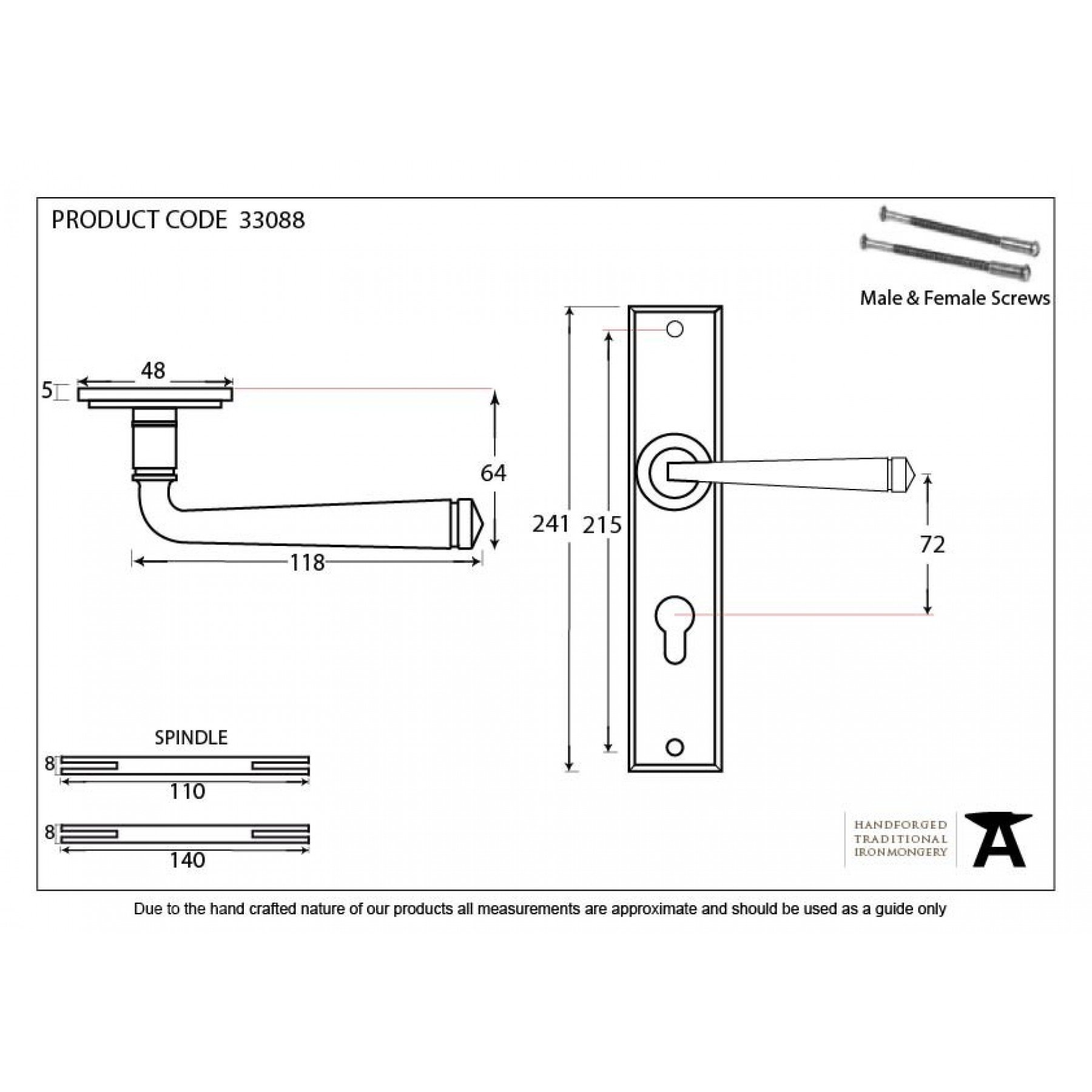 PRODUCT CODE 33088

Male & Female Screws

48

5

64

118

241

215

72

SPINDLE

8

110

8

140

HANDFORGED
TRADITIONAL
IRONMONGERY

Due to the hand crafted nature of our products all measurements are approximate and should be used as a guide only